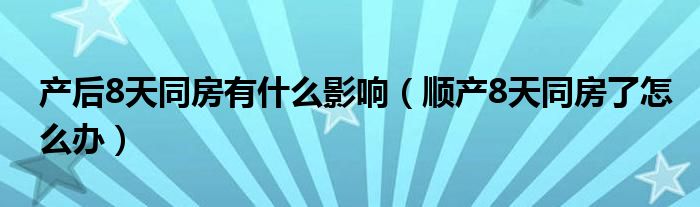 产后8天同房有什么影响（顺产8天同房了怎么办）